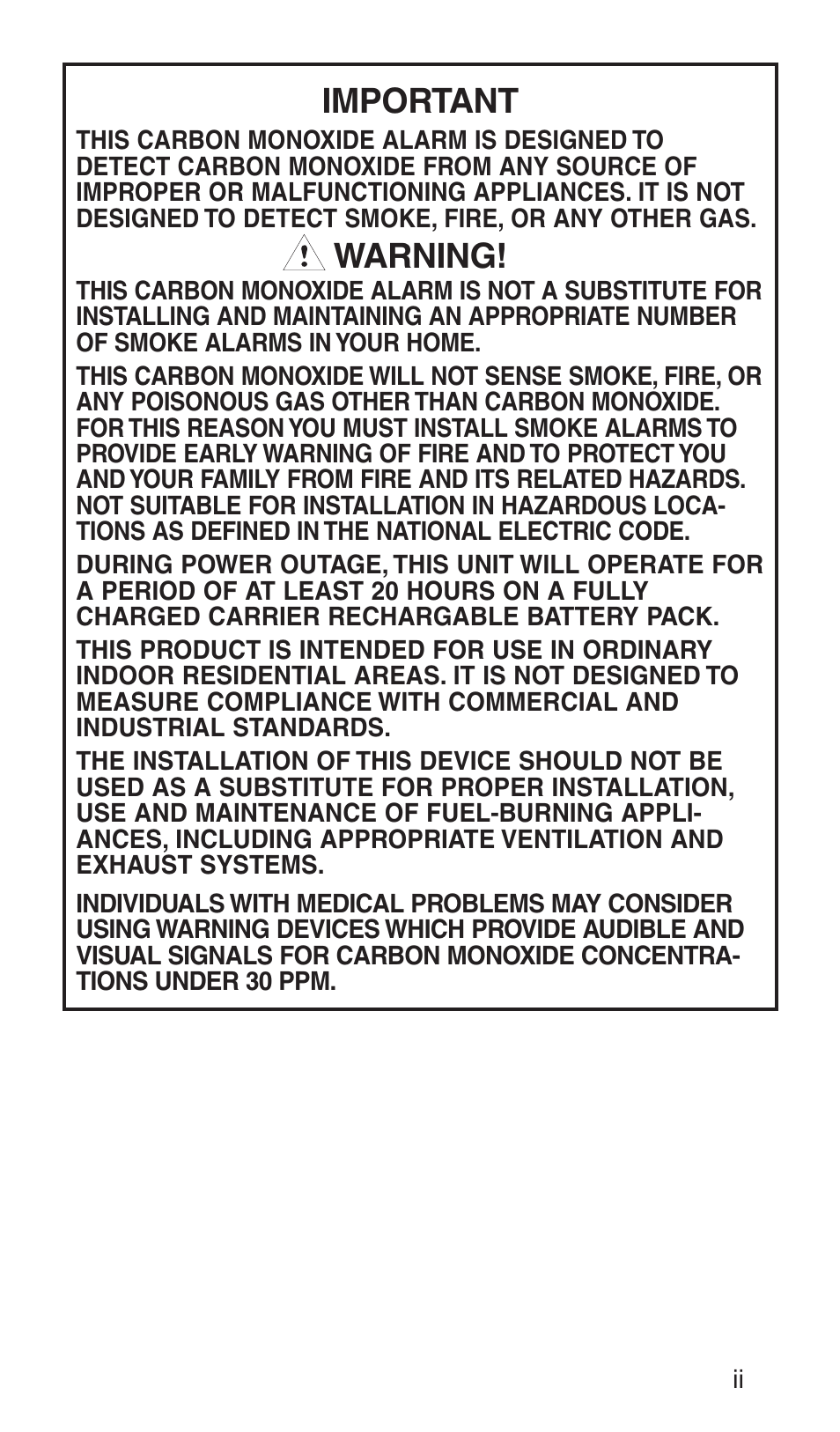 IMPORTANT

THIS CARBON MONOXIDE ALARM IS DESIGNED TO DETECT CARBON MONOXIDE FROM ANY SOURCE OF IMPROPER OR MALFUNCTIONING APPLIANCES. IT IS NOT DESIGNED TO DETECT SMOKE, FIRE, OR ANY OTHER GAS.

! WARNING!

THIS CARBON MONOXIDE ALARM IS NOT A SUBSTITUTE FOR INSTALLING AND MAINTAINING AN APPROPRIATE NUMBER OF SMOKE ALARMS IN YOUR HOME.

THIS CARBON MONOXIDE WILL NOT SENSE SMOKE, FIRE, OR ANY POISONOUS GAS OTHER THAN CARBON MONOXIDE. FOR THIS REASON YOU MUST INSTALL SMOKE ALARMS TO PROVIDE EARLY WARNING OF FIRE AND TO PROTECT YOU AND YOUR FAMILY FROM FIRE AND ITS RELATED HAZARDS. NOT SUITABLE FOR INSTALLATION IN HAZARDOUS LOCATIONS AS DEFINED IN THE NATIONAL ELECTRIC CODE.

DURING POWER OUTAGE, THIS UNIT WILL OPERATE FOR A PERIOD OF AT LEAST 20 HOURS ON A FULLY CHARGED CARRIER RECHARGABLE BATTERY PACK.

THIS PRODUCT IS INTENDED FOR USE IN ORDINARY INDOOR RESIDENTIAL AREAS. IT IS NOT DESIGNED TO MEASURE COMPLIANCE WITH COMMERCIAL AND INDUSTRIAL STANDARDS.

THE INSTALLATION OF THIS DEVICE SHOULD NOT BE USED AS A SUBSTITUTE FOR PROPER INSTALLATION, USE AND MAINTENANCE OF FUEL-BURNING APPLIANCES, INCLUDING APPROPRIATE VENTILATION AND EXHAUST SYSTEMS.

INDIVIDUALS WITH MEDICAL PROBLEMS MAY CONSIDER USING WARNING DEVICES WHICH PROVIDE AUDIBLE AND VISUAL SIGNALS FOR CARBON MONOXIDE CONCENTRATIONS UNDER 30 PPM.

ii